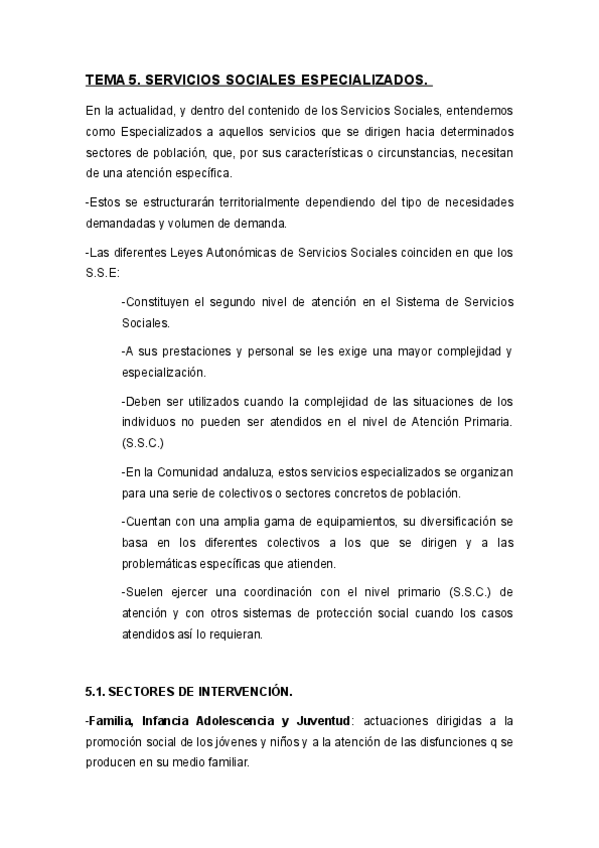 TEMA 5. SERVICIOS SOCIALES ESPECIALIZADOS.

En la actualidad, y dentro del contenido de los Servicios Sociales, entendemos como Especializados a aquellos servicios que se dirigen hacia determinados sectores de población, que, por sus características o circunstancias, necesitan de una atención específica.

-Estos se estructurarán territorialmente dependiendo del tipo de necesidades demandadas y volumen de demanda.

-Las diferentes Leyes Autonómicas de Servicios Sociales coinciden en que los S.S.E:

-Constituyen el segundo nivel de atención en el Sistema de Servicios Sociales.

-A sus prestaciones y personal se les exige una mayor complejidad y especialización.

-Deben ser utilizados cuando la complejidad de las situaciones de los individuos no pueden ser atendidos en el nivel de Atención Primaria. (S.S.C.)

-En la Comunidad andaluza, estos servicios especializados se organizan para una serie de colectivos o sectores concretos de población.

-Cuentan con una amplia gama de equipamientos, su diversificación se basa en los diferentes colectivos a los que se dirigen y a las problemáticas específicas que atienden.

-Suelen ejercer una coordinación con el nivel primario (S.S.C.) de atención y con otros sistemas de protección social cuando los casos atendidos así lo requieran.

5.1. SECTORES DE INTERVENCIÓN.

-Familia, Infancia Adolescencia y Juventud: actuaciones dirigidas a la promoción social de los jóvenes y niños y a la atención de las disfunciones q se producen en su medio familiar.